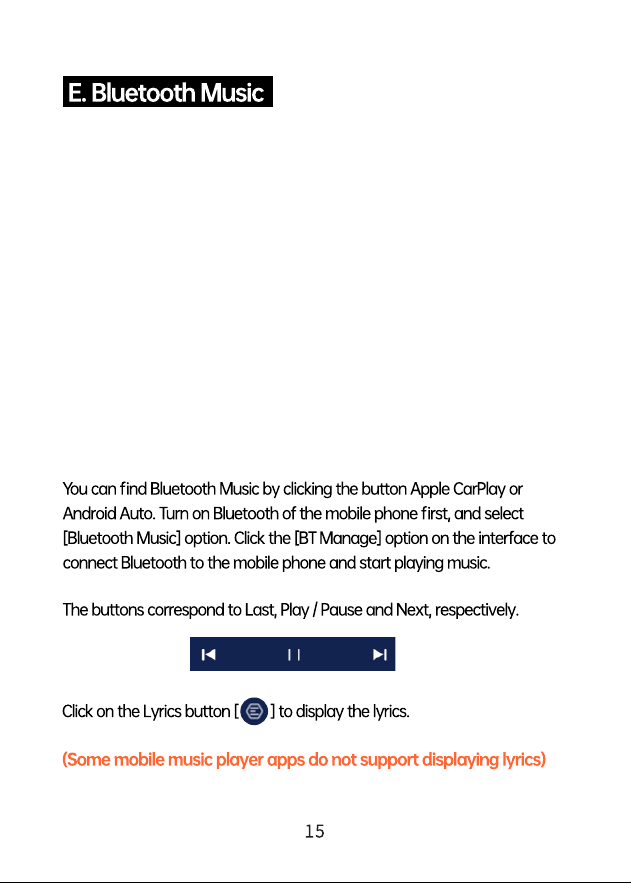 E. Bluetooth Music

You can find Bluetooth Music by clicking the button Apple CarPlay or Android Auto. Turn on Bluetooth of the mobile phone first, and select [Bluetooth Music] option. Click the [BT Manage] option on the interface to connect Bluetooth to the mobile phone and start playing music.

The buttons correspond to Last, Play / Pause and Next, respectively.

Click on the Lyrics button [ ] to display the lyrics.

(Some mobile music player apps do not support displaying lyrics)

15